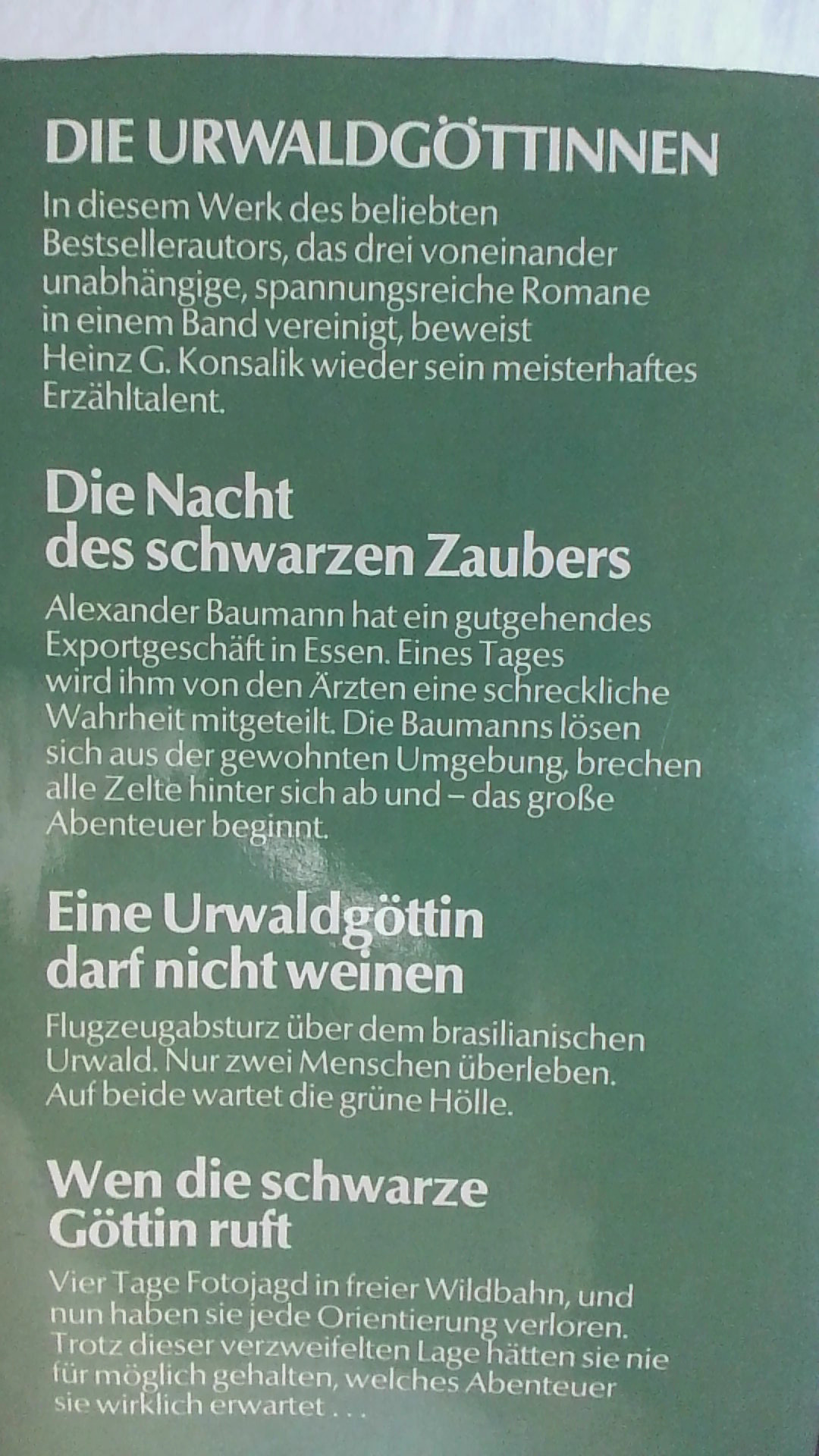 DIE URWALDGÖTTINNEN

In diesem Werk des beliebten Bestsellerautors, das drei voneinander unabhängige, spannungsreiche Romane in einem Band vereinigt, beweist Heinz G. Konsalik wieder sein meisterhaftes Erzähltalent.

Die Nacht des schwarzen Zaubers

Alexander Baumann hat ein gutgehendes Exportgeschäft in Essen. Eines Tages wird ihm von den Ärzten eine schreckliche Wahrheit mitgeteilt. Die Baumanns lösen sich aus der gewohnten Umgebung, brechen alle Zelte hinter sich ab und – das große Abenteuer beginnt.

Eine Urwaldgöttin darf nicht weinen

Flugzeugabsturz über dem brasilianischen Urwald. Nur zwei Menschen überleben. Auf beide wartet die grüne Hölle.

Wen die schwarze Göttin ruft

Vier Tage Fotojagd in freier Wildbahn, und nun haben sie jede Orientierung verloren. Trotz dieser verzweifelten Lage hätten sie nie für möglich gehalten, welches Abenteuer sie wirklich erwartet . . .